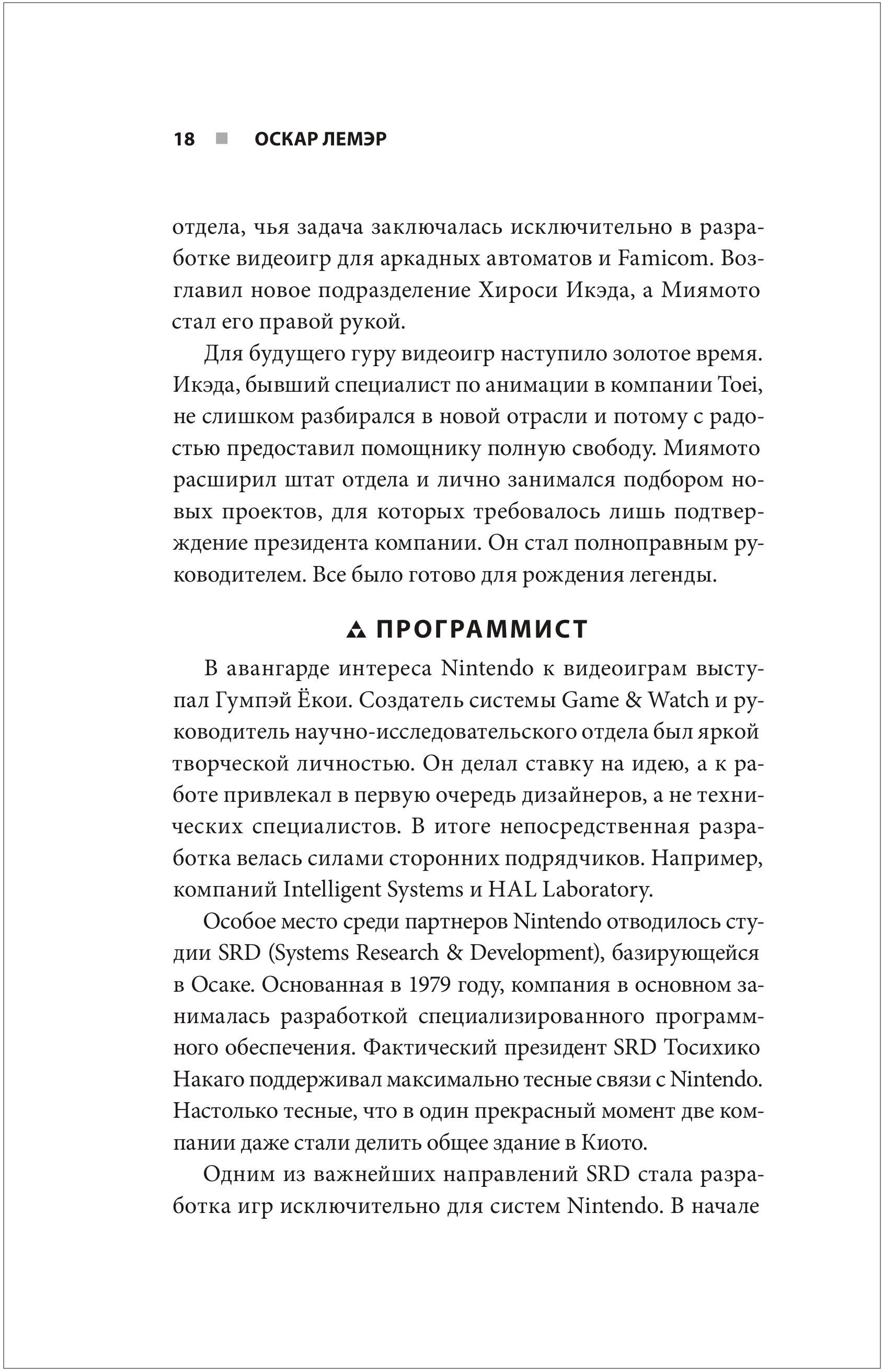 18 ■ ОСКАР ЛЕМЭР

отдела, чья задача заключалась исключительно в разработке видеоигр для аркадных автоматов и Famicom. Возглавил новое подразделение Хироси Икэда, а Миямото стал его правой рукой.

Для будущего гуру видеоигр наступило золотое время. Икэда, бывший специалист по анимации в компании Toei, не слишком разбирался в новой отрасли и потому с радостью предоставил помощнику полную свободу. Миямото расширил штат отдела и лично занимался подбором новых проектов, для которых требовалось лишь подтверждение президента компании. Он стал полноправным руководителем. Все было готово для рождения легенды.

ПРОГРАММИСТ

В авангарде интереса Nintendo к видеоиграм выступал Гумпэй Ёкои. Создатель системы Game & Watch и руководитель научно-исследовательского отдела был яркой творческой личностью. Он делал ставку на идею, а к работе привлекал в первую очередь дизайнеров, а не технических специалистов. В итоге непосредственная разработка велась силами сторонних подрядчиков. Например, компаний Intelligent Systems и HAL Laboratory.

Особое место среди партнеров Nintendo отводилось студии SRD (Systems Research & Development), базирующейся в Осаке. Основанная в 1979 году, компания в основном занималась разработкой специализированного программного обеспечения. Фактический президент SRD Тосихико Накаго поддерживал максимально тесные связи с Nintendo. Настолько тесные, что в один прекрасный момент две компании даже стали делить общее здание в Киото.

Одним из важнейших направлений SRD стала разработка игр исключительно для систем Nintendo. В начале